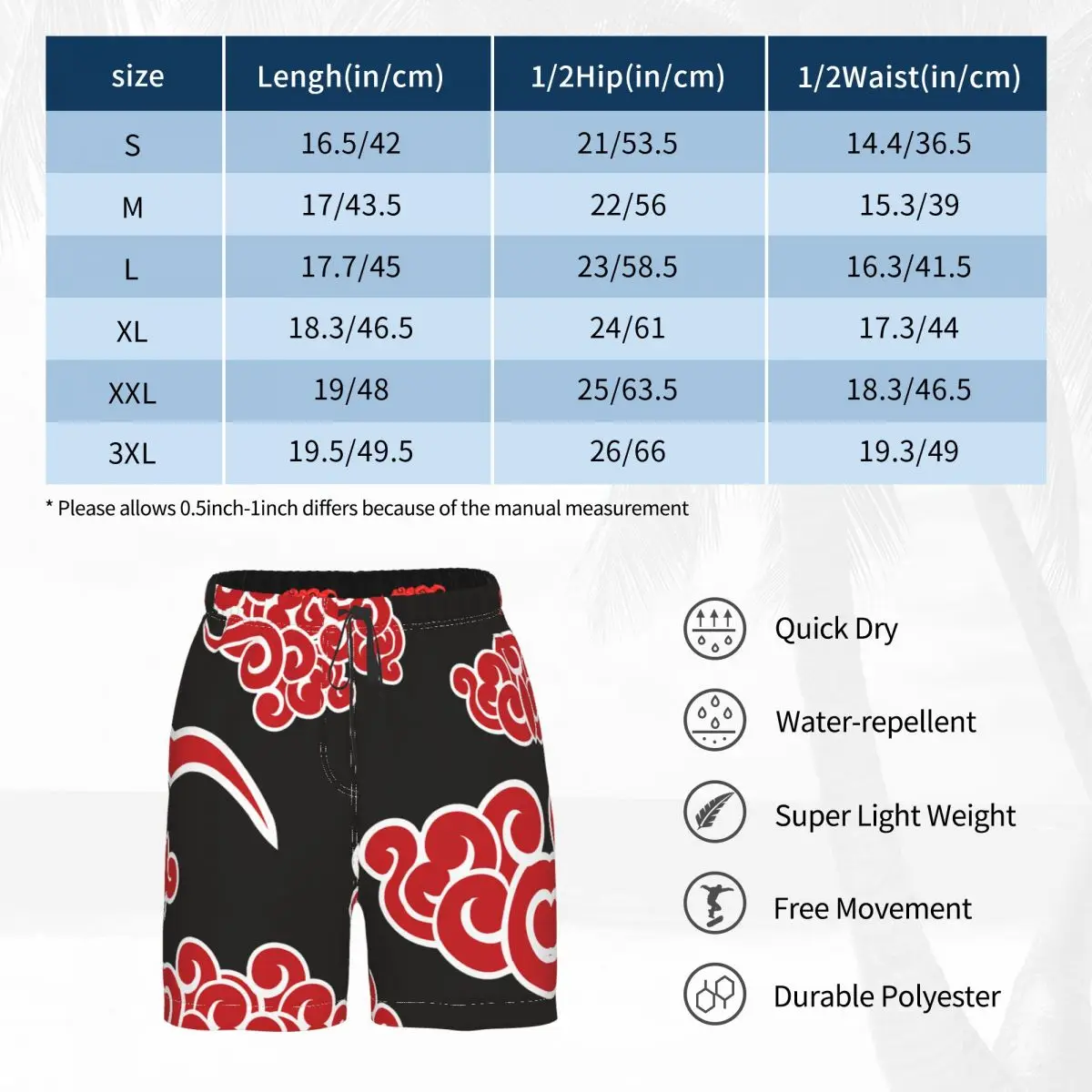 | size | Lengh(in/cm) | 1/2Hip(in/cm) | 1/2Waist(in/cm) |
|---|---|---|---|
| S | 16.5/42 | 21/53.5 | 14.4/36.5 |
| M | 17/43.5 | 22/56 | 15.3/39 |
| L | 17.7/45 | 23/58.5 | 16.3/41.5 |
| XL | 18.3/46.5 | 24/61 | 17.3/44 |
| XXL | 19/48 | 25/63.5 | 18.3/46.5 |
| 3XL | 19.5/49.5 | 26/66 | 19.3/49 |

* Please allows 0.5inch-1inch differs because of the manual measurement

Quick Dry

Water-repellent

Super Light Weight

Free Movement

Durable Polyester